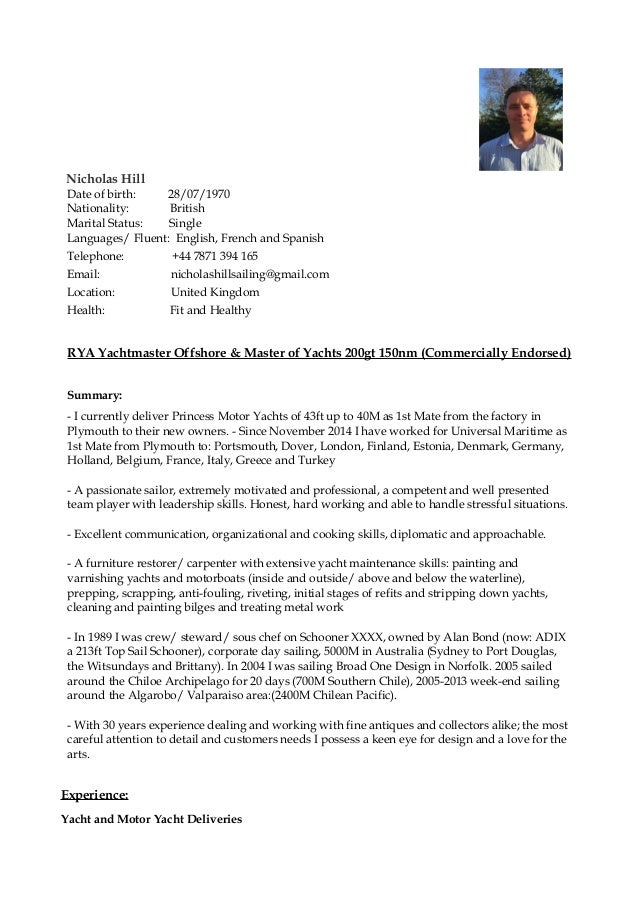 Nicholas Hill
Date of birth: 28/07/1970
Nationality: British
Marital Status: Single
Languages/ Fluent: English, French and Spanish
Telephone: +44 7871 394 165
Email: nicholashillsailing@gmail.com
Location: United Kingdom
Health: Fit and Healthy

RYA Yachtmaster Offshore & Master of Yachts 200gt 150nm (Commercially Endorsed)

Summary:
- I currently deliver Princess Motor Yachts of 43ft up to 40M as 1st Mate from the factory in Plymouth to their new owners. - Since November 2014 I have worked for Universal Maritime as 1st Mate from Plymouth to: Portsmouth, Dover, London, Finland, Estonia, Denmark, Germany, Holland, Belgium, France, Italy, Greece and Turkey

- A passionate sailor, extremely motivated and professional, a competent and well presented team player with leadership skills. Honest, hard working and able to handle stressful situations.

- Excellent communication, organizational and cooking skills, diplomatic and approachable.

- A furniture restorer/ carpenter with extensive yacht maintenance skills: painting and varnishing yachts and motorboats (inside and outside/ above and below the waterline), prepping, scrapping, anti-fouling, riveting, initial stages of refits and stripping down yachts, cleaning and painting bilges and treating metal work

- In 1989 I was crew/ steward/ sous chef on Schooner XXXX, owned by Alan Bond (now: ADIX a 213ft Top Sail Schooner), corporate day sailing, 5000M in Australia (Sydney to Port Douglas, the Witsundays and Brittany). In 2004 I was sailing Broad One Design in Norfolk. 2005 sailed around the Chiloe Archipelago for 20 days (700M Southern Chile), 2005-2013 week-end sailing around the Algarobo/ Valparaiso area:(2400M Chilean Pacific).

- With 30 years experience dealing and working with fine antiques and collectors alike; the most careful attention to detail and customers needs I possess a keen eye for design and a love for the arts.

Experience:

Yacht and Motor Yacht Deliveries